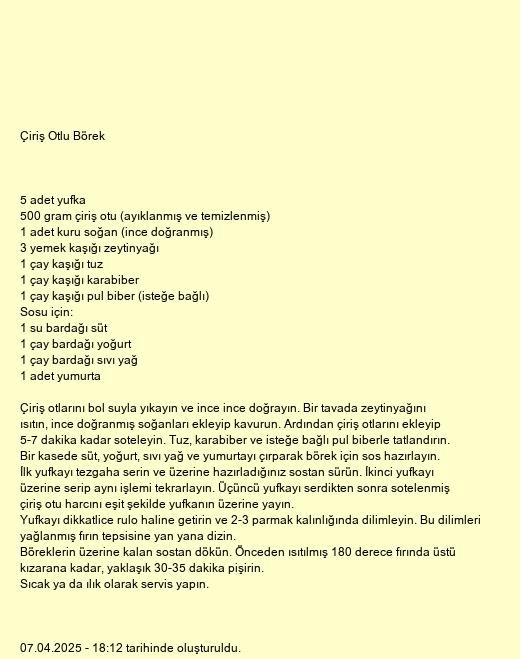 Çiriş Otlu Börek

5 adet yufka
500 gram çiriş otu (ayıklanmış ve temizlenmiş)
1 adet kuru soğan (ince doğranmış)
3 yemek kaşığı zeytinyağı
1 çay kaşığı tuz
1 çay kaşığı karabiber
1 çay kaşığı pul biber (isteğe bağlı)
Sosu için:
1 su bardağı süt
1 çay bardağı yoğurt
1 çay bardağı sıvı yağ
1 adet yumurta

Çiriş otlarını bol suyla yıkayın ve ince ince doğrayın. Bir tavada zeytinyağını ısıtın, ince doğranmış soğanları ekleyip kavurun. Ardından çiriş otlarını ekleyip 5-7 dakika kadar soteleyin. Tuz, karabiber ve isteğe bağlı pul biberle tatlandırın.
Bir kasede süt, yoğurt, sıvı yağ ve yumurtayı çırparak börek için sos hazırlayın.
İlk yufkayı tezgaha serin ve üzerine hazırladığınız sostan sürün. İkinci yufkayı üzerine serip aynı işlemi tekrarlayın. Üçüncü yufkayı serdikten sonra sotelenmiş çiriş otu harcını eşit şekilde yufkanın üzerine yayın.
Yufkayı dikkatlice rulo haline getirin ve 2-3 parmak kalınlığında dilimleyin. Bu dilimleri yağlanmış fırın tepsisine yan yana dizin.
Böreklerin üzerine kalan sostan dökün. Önceden ısıtılmış 180 derece fırında üstü kızarana kadar, yaklaşık 30-35 dakika pişirin.
Sıcak ya da ılık olarak servis yapın.

07.04.2025 - 18:12 tarihinde oluşturuldu.